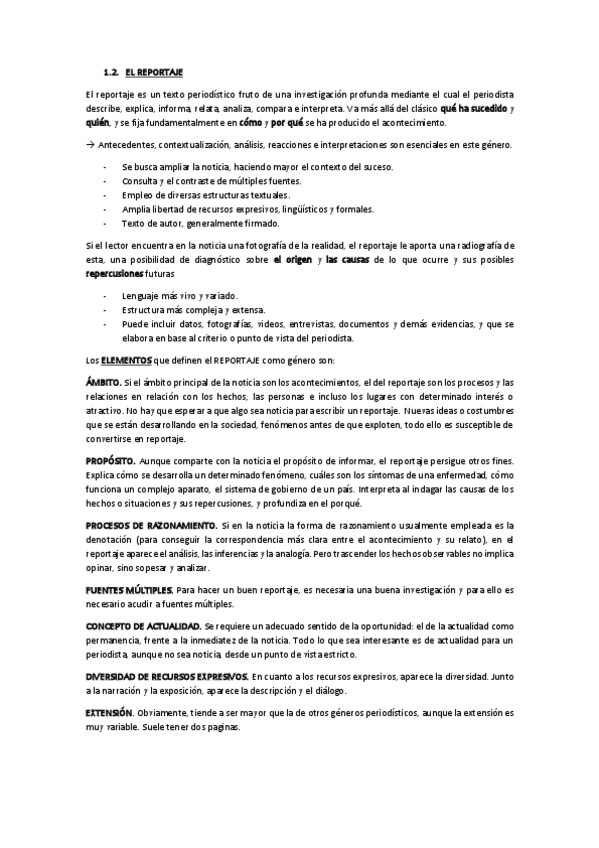 1.2. EL REPORTAJE

El reportaje es un texto periodístico fruto de una investigación profunda mediante el cual el periodista describe, explica, informa, relata, analiza, compara e interpreta. Va más allá del clásico qué ha sucedido y quién, y se fija fundamentalmente en cómo y por qué se ha producido el acontecimiento.

→ Antecedentes, contextualización, análisis, reacciones e interpretaciones son esenciales en este género.

- Se busca ampliar la noticia, haciendo mayor el contexto del suceso.
- Consulta y el contraste de múltiples fuentes.
- Empleo de diversas estructuras textuales.
- Amplia libertad de recursos expresivos, lingüísticos y formales.
- Texto de autor, generalmente firmado.

Si el lector encuentra en la noticia una fotografía de la realidad, el reportaje le aporta una radiografía de esta, una posibilidad de diagnóstico sobre el origen y las causas de lo que ocurre y sus posibles repercusiones futuras

- Lenguaje más vivo y variado.
- Estructura más compleja y extensa.
- Puede incluir datos, fotografías, videos, entrevistas, documentos y demás evidencias, y que se elabora en base al criterio o punto de vista del periodista.

Los ELEMENTOS que definen el REPORTAJE como género son:

ÁMBITO. Si el ámbito principal de la noticia son los acontecimientos, el del reportaje son los procesos y las relaciones en relación con los hechos, las personas e incluso los lugares con determinado interés o atractivo. No hay que esperar a que algo sea noticia para escribir un reportaje. Nuevas ideas o costumbres que se están desarrollando en la sociedad, fenómenos antes de que exploten, todo ello es susceptible de convertirse en reportaje.

PROPÓSITO. Aunque comparte con la noticia el propósito de informar, el reportaje persigue otros fines. Explica cómo se desarrolla un determinado fenómeno, cuáles son los síntomas de una enfermedad, cómo funciona un complejo aparato, el sistema de gobierno de un país. Interpreta al indagar las causas de los hechos o situaciones y sus repercusiones, y profundiza en el porqué.

PROCESOS DE RAZONAMIENTO. Si en la noticia la forma de razonamiento usualmente empleada es la denotación (para conseguir la correspondencia más clara entre el acontecimiento y su relato), en el reportaje aparece el análisis, las inferencias y la analogía. Pero trascender los hechos observables no implica opinar, sino sopesar y analizar.

FUENTES MÚLTIPLES. Para hacer un buen reportaje, es necesaria una buena investigación y para ello es necesario acudir a fuentes múltiples.

CONCEPTO DE ACTUALIDAD. Se requiere un adecuado sentido de la oportunidad: el de la actualidad como permanencia, frente a la inmediatez de la noticia. Todo lo que sea interesante es de actualidad para un periodista, aunque no sea noticia, desde un punto de vista estricto.

DIVERSIDAD DE RECURSOS EXPRESIVOS. En cuanto a los recursos expresivos, aparece la diversidad. Junto a la narración y la exposición, aparece la descripción y el diálogo.

EXTENSIÓN. Obviamente, tiende a ser mayor que la de otros géneros periodísticos, aunque la extensión es muy variable. Suele tener dos paginas.